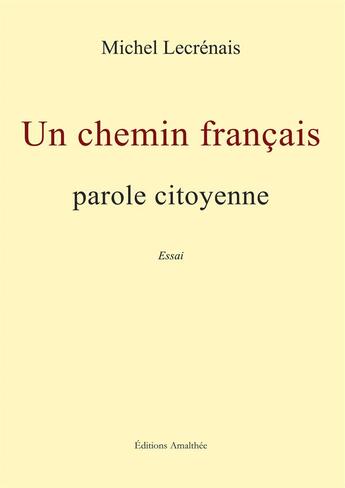 Michel Lecrénais

Un chemin français

parole citoyenne

Essai

Éditions Amalthée